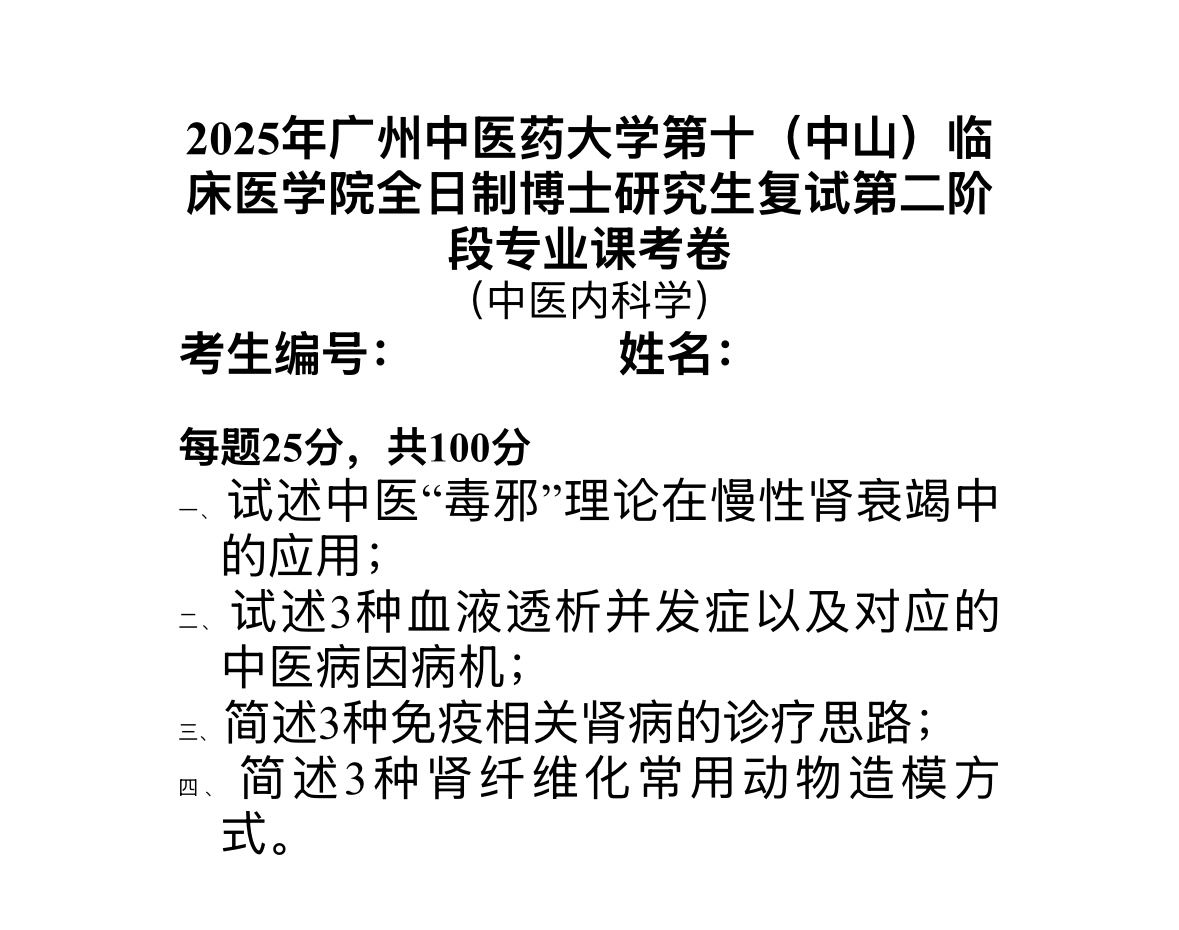 2025年广州中医药大学第十（中山）临床医学院全日制博士研究生复试第二阶段专业课考卷

（中医内科学）

考生编号： 姓名：

每题25分，共100分

一、试述中医“毒邪”理论在慢性肾衰竭中的应用；

二、试述3种血液透析并发症以及对应的中医病因病机；

三、简述3种免疫相关肾病的诊疗思路；

四、简述3种肾纤维化常用动物造模方式。